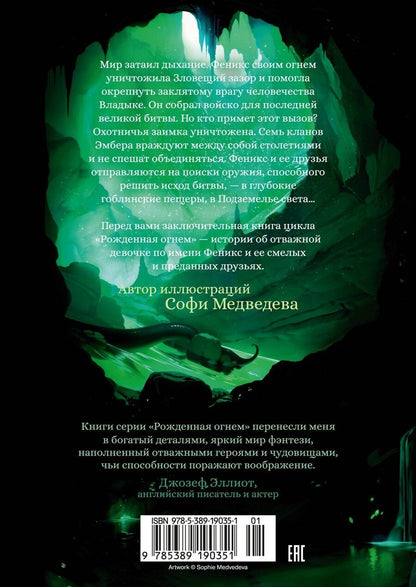 Мир затаил дыхание. Феникс своим огнем уничтожила Зловещий зазор и помогла окрепнуть заклятому врагу человечества Владыке. Он собрал войско для последней великой битвы. Но кто примет этот вызов? Охотничья заимка уничтожена. Семь кланов Эмбера враждуют между собой столетиями и не спешат объединяться. Феникс и ее друзья отправляются на поиски оружия, способного решить исход битвы, — в глубокие гоблинские пещеры, в Подземелье света…

Перед вами заключительная книга цикла «Рожденная огнем» — истории об отважной девочке по имени Феникс и ее смелых и преданных друзьях.

Автор иллюстраций
Софи Медведева

Книги серии «Рожденная огнем» перенесли меня в богатый деталями, яркий мир фэнтези, наполненный отважными героями и чудовищами, чьи способности поражают воображение.

Джозеф Эллиот,
английский писатель и актер

ISBN 978-5-389-19035-1 01
9 785389 190351
EAC
Artwork © Sophie Medvedeva